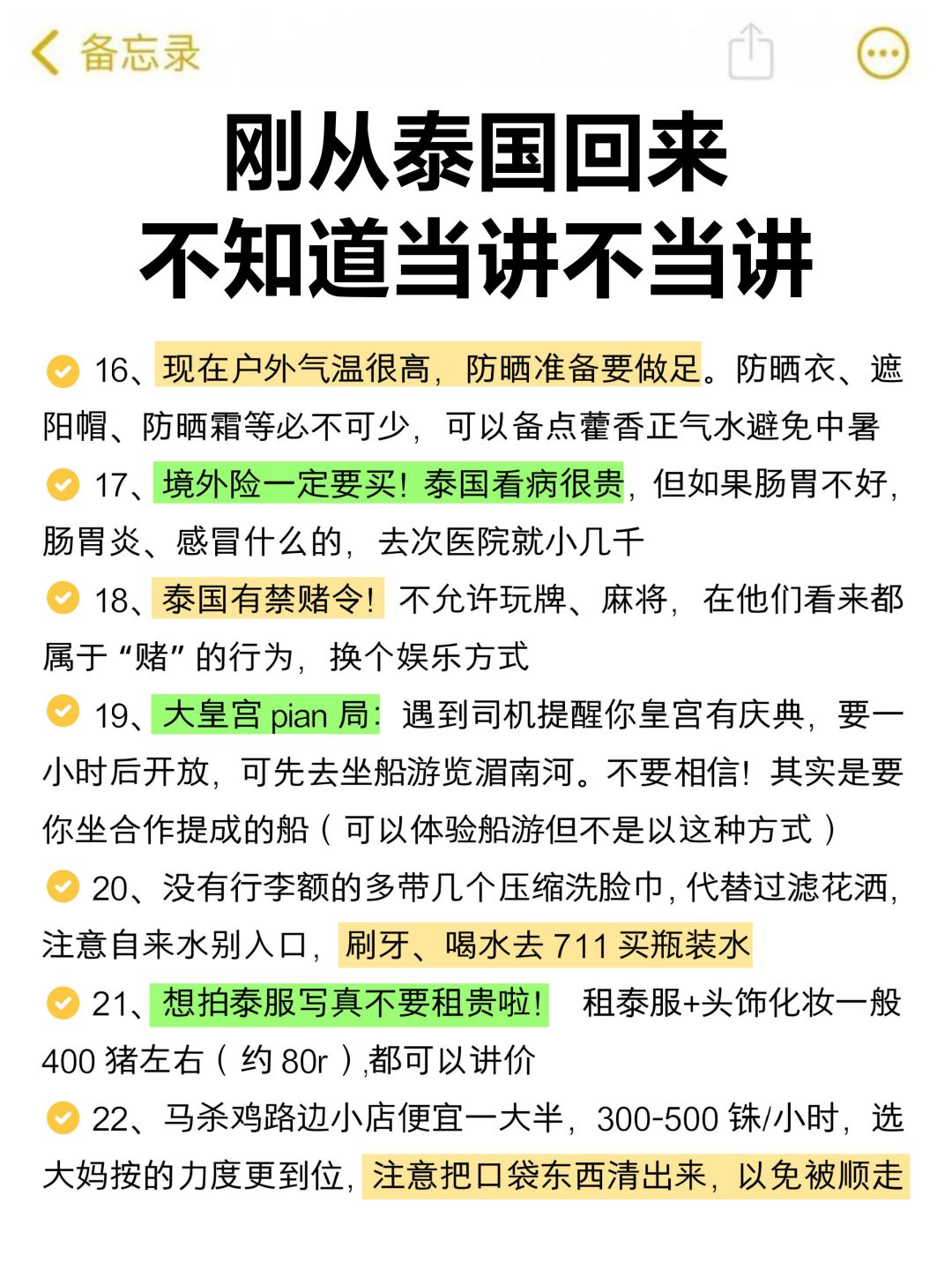 备忘录

刚从泰国回来
不知道当讲不当讲

16、现在户外气温很高，防晒准备要做足。防晒衣、遮阳帽、防晒霜等必不可少，可以备点藿香正气水避免中暑

17、境外险一定要买！泰国看病很贵，但如果肠胃不好，肠胃炎、感冒什么的，去次医院就小几千

18、泰国有禁赌令！不允许玩牌、麻将，在他们看来都属于“赌”的行为，换个娱乐方式

19、大皇宫 pian 局：遇到司机提醒你皇宫有庆典，要一小时后开放，可先去坐船游览湄南河。不要相信！其实是要你坐合作提成的船（可以体验船游但不是以这种方式）

20、没有行李额的多带几个压缩洗脸巾，代替过滤花洒，注意自来水别入口，刷牙、喝水去 711 买瓶装水

21、想拍泰服写真不要租贵啦！ 租泰服+头饰化妆一般 400 猪左右（约 80r），都可以讲价

22、马杀鸡路边小店便宜一大半，300-500 铢/小时，选大妈按的力度更到位，注意把口袋东西清出来，以免被顺走